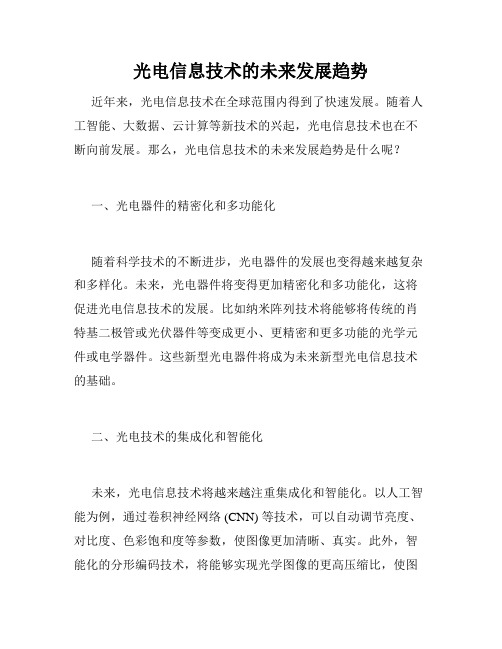 光电信息技术的未来发展趋势

近年来，光电信息技术在全球范围内得到了快速发展。随着人工智能、大数据、云计算等新技术的兴起，光电信息技术也在不断向前发展。那么，光电信息技术的未来发展趋势是什么呢？

一、光电器件的精密化和多功能化

随着科学技术的不断进步，光电器件的发展也变得越来越复杂和多样化。未来，光电器件将变得更加精密化和多功能化，这将促进光电信息技术的发展。比如纳米阵列技术将能够将传统的肖特基二极管或光伏器件等变成更小、更精密和更多功能的光学元件或电学器件。这些新型光电器件将成为未来新型光电信息技术的基础。

二、光电技术的集成化和智能化

未来，光电信息技术将越来越注重集成化和智能化。以人工智能为例，通过卷积神经网络 (CNN) 等技术，可以自动调节亮度、对比度、色彩饱和度等参数，使图像更加清晰、真实。此外，智能化的分形编码技术，将能够实现光学图像的更高压缩比，使图